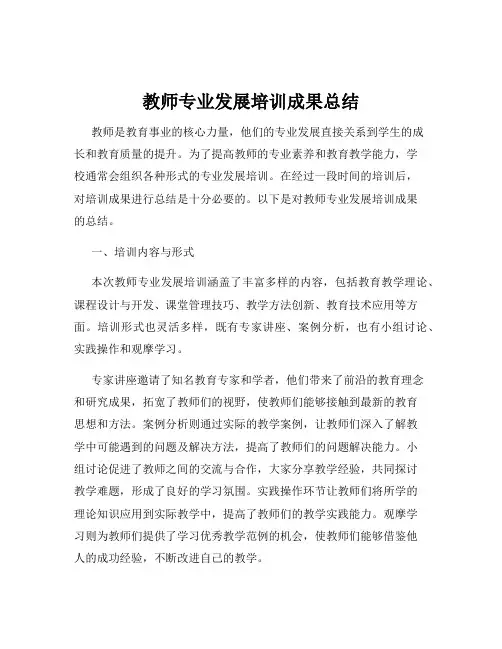 教师专业发展培训成果总结

教师是教育事业的核心力量，他们的专业发展直接关系到学生的成长和教育质量的提升。为了提高教师的专业素养和教育教学能力，学校通常会组织各种形式的专业发展培训。在经过一段时间的培训后，对培训成果进行总结是十分必要的。以下是对教师专业发展培训成果的总结。

一、培训内容与形式

本次教师专业发展培训涵盖了丰富多样的内容，包括教育教学理论、课程设计与开发、课堂管理技巧、教学方法创新、教育技术应用等方面。培训形式也灵活多样，既有专家讲座、案例分析，也有小组讨论、实践操作和观摩学习。

专家讲座邀请了知名教育专家和学者，他们带来了前沿的教育理念和研究成果，拓宽了教师们的视野，使教师们能够接触到最新的教育思想和方法。案例分析则通过实际的教学案例，让教师们深入了解教学中可能遇到的问题及解决方法，提高了教师们的问题解决能力。小组讨论促进了教师之间的交流与合作，大家分享教学经验，共同探讨教学难题，形成了良好的学习氛围。实践操作环节让教师们将所学的理论知识应用到实际教学中，提高了教师们的教学实践能力。观摩学习则为教师们提供了学习优秀教学范例的机会，使教师们能够借鉴他人的成功经验，不断改进自己的教学。